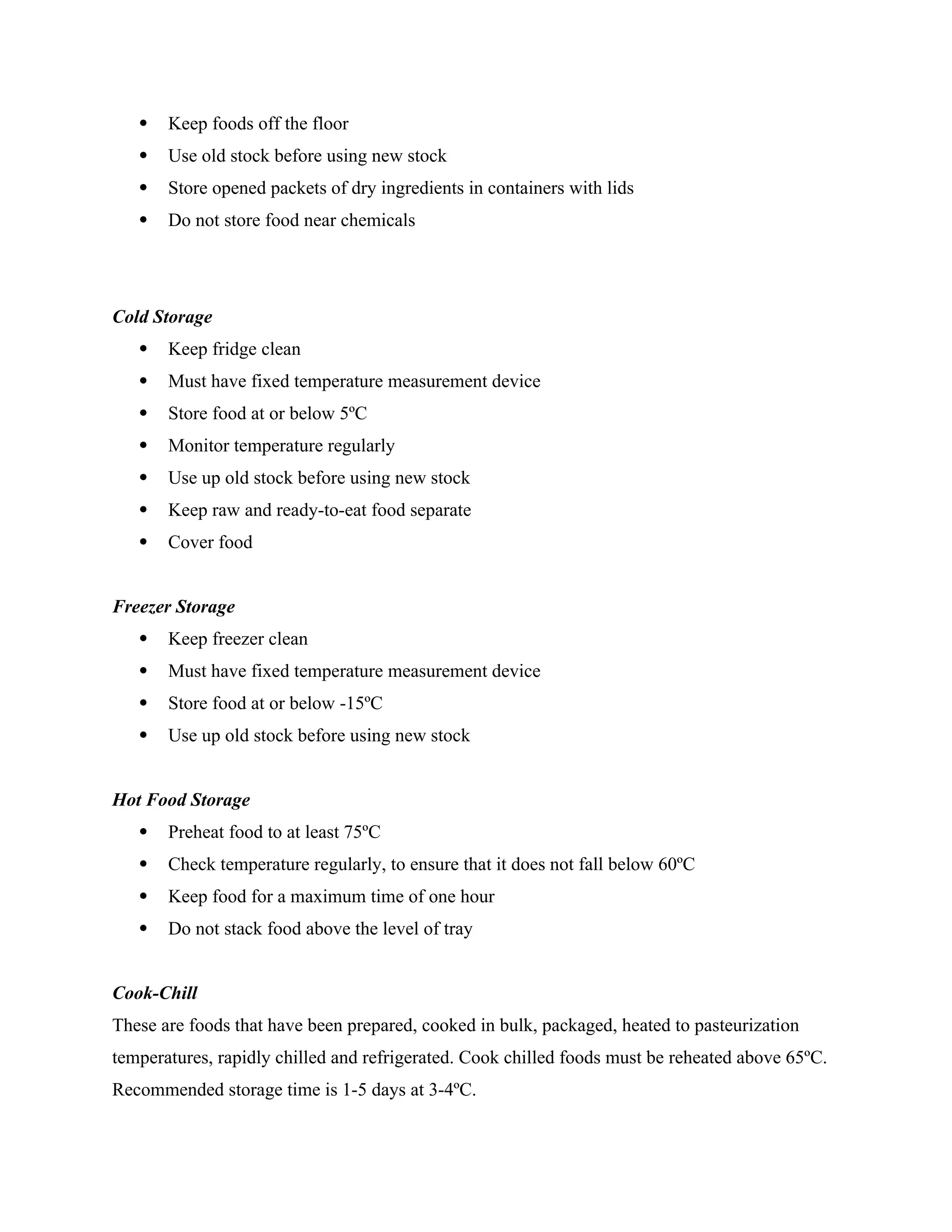 • Keep foods off the floor
• Use old stock before using new stock
• Store opened packets of dry ingredients in containers with lids
• Do not store food near chemicals

Cold Storage
• Keep fridge clean
• Must have fixed temperature measurement device
• Store food at or below 5ºC
• Monitor temperature regularly
• Use up old stock before using new stock
• Keep raw and ready-to-eat food separate
• Cover food

Freezer Storage
• Keep freezer clean
• Must have fixed temperature measurement device
• Store food at or below -15ºC
• Use up old stock before using new stock

Hot Food Storage
• Preheat food to at least 75ºC
• Check temperature regularly, to ensure that it does not fall below 60ºC
• Keep food for a maximum time of one hour
• Do not stack food above the level of tray

Cook-Chill
These are foods that have been prepared, cooked in bulk, packaged, heated to pasteurization temperatures, rapidly chilled and refrigerated. Cook chilled foods must be reheated above 65ºC. Recommended storage time is 1-5 days at 3-4ºC.